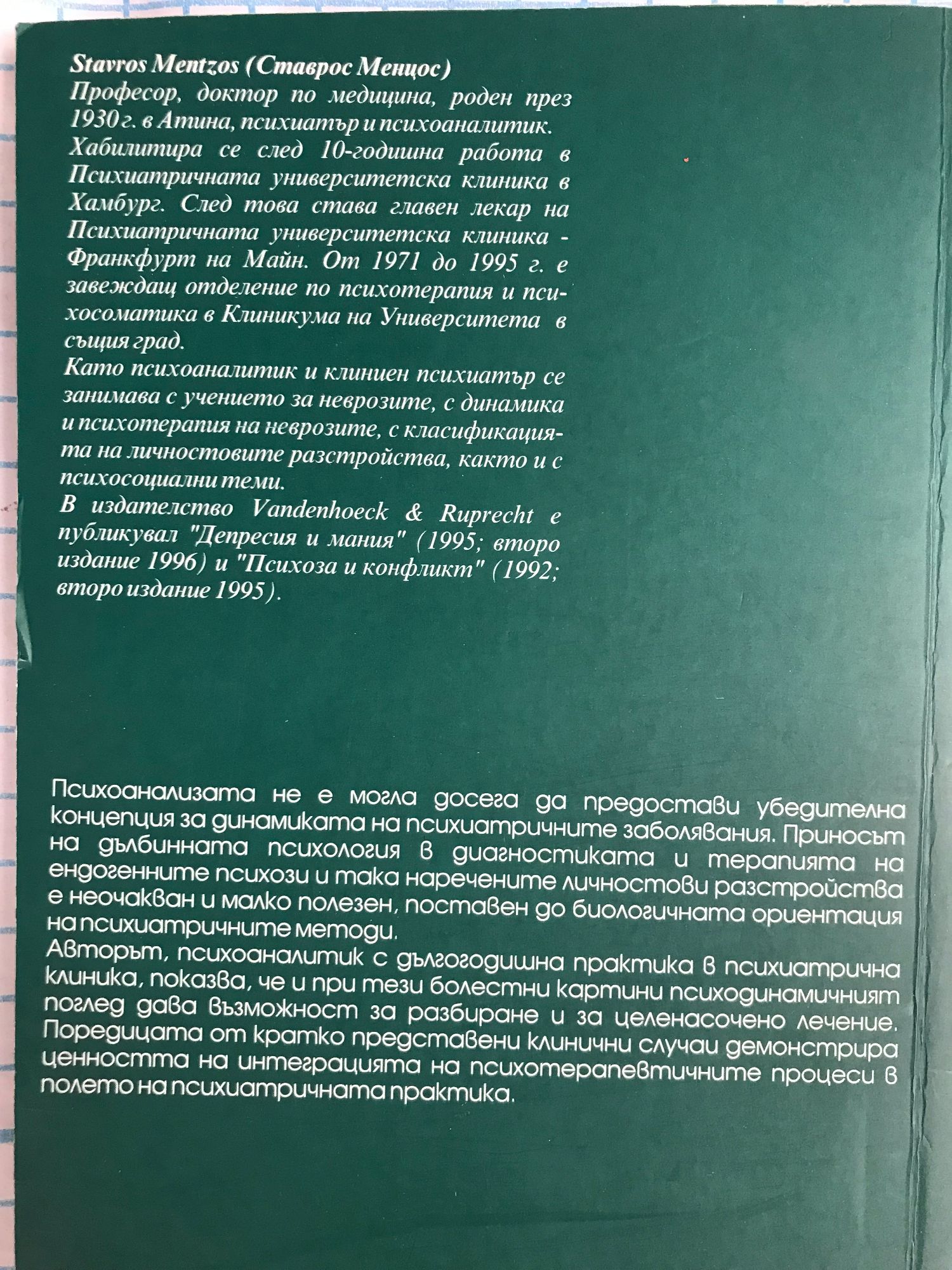 Stavros Mentzos (Ставрос Менцос)
Професор, доктор по медицина, роден през 1930 г. в Атина, психиатър и психоаналитик.
Хабилитира се след 10-годишна работа в Психиатричната университетска клиника в Хамбург. След това става главен лекар на Психиатричната университетска клиника - Франкфурт на Майн. От 1971 до 1995 г. е завеждащ отделение по психотерапия и психосоматика в Клиникума на Университета в същия град.
Като психоаналитик и клиниен психиатър се занимава с учението за неврозите, с динамика и психотерапия на неврозите, с класификацията на личностовите разстройства, както и с психосоциални теми.
В издателство Vandenhoeck & Ruprecht е публикувал "Депресия и мания" (1995; второ издание 1996) и "Психоза и конфликт" (1992; второ издание 1995).

Психоанализата не е могла досега да предостави убедителна концепция за динамиката на психиатричните заболявания. Приносът на дълбинната психология в диагностиката и терапията на ендогенните психози и така наречените личностови разстройства е неочакван и малко полезен, поставен до биологичната ориентация на психиатричните методи.
Авторът, психоаналитик с дългогодишна практика в психиатрична клиника, показва, че и при тези болестни картини психодинамичният поглед дава възможност за разбиране и за целенасочено лечение. Поредицата от кратко представени клинични случаи демонстрира ценността на интеграцията на психотерапевтичните процеси в полето на психиатричната практика.